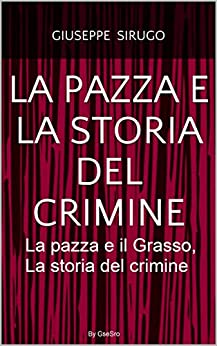 GIUSEPPE SIRUGO

LA PAZZA E LA STORIA DEL CRIMINE

La pazza e il Grasso, La storia del crimine

By GseSro